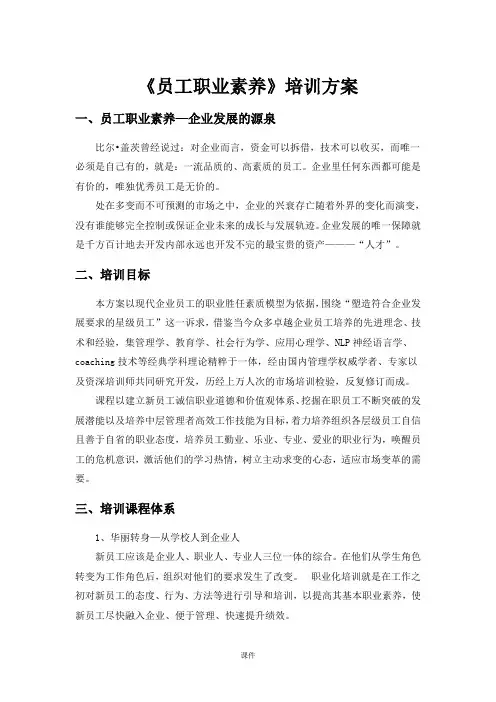 《员工职业素养》培训方案

一、员工职业素养—企业发展的源泉

比尔•盖茨曾经说过：对企业而言，资金可以拆借，技术可以收买，而唯一必须是自己有的，就是：一流品质的、高素质的员工。企业里任何东西都可能是有价的，唯独优秀员工是无价的。

处在多变而不可预测的市场之中，企业的兴衰存亡随着外界的变化而演变，没有谁能够完全控制或保证企业未来的成长与发展轨迹。企业发展的唯一保障就是千方百计地去开发内部永远也开发不完的最宝贵的资产———“人才”。

二、培训目标

本方案以现代企业员工的职业胜任素质模型为依据，围绕“塑造符合企业发展要求的星级员工”这一诉求，借鉴当今众多卓越企业员工培养的先进理念、技术和经验，集管理学、教育学、社会行为学、应用心理学、NLP神经语言学、coaching技术等经典学科理论精粹于一体，经由国内管理学权威学者、专家以及资深培训师共同研究开发，历经上万人次的市场培训检验，反复修订而成。

课程以建立新员工诚信职业道德和价值观体系、挖掘在职员工不断突破的发展潜能以及培养中层管理者高效工作技能为目标，着力培养组织各层级员工自信且善于自省的职业态度，培养员工勤业、乐业、专业、爱业的职业行为，唤醒员工的危机意识，激活他们的学习热情，树立主动求变的心态，适应市场变革的需要。

三、培训课程体系

1、华丽转身—从学校人到企业人

新员工应该是企业人、职业人、专业人三位一体的综合。在他们从学生角色转变为工作角色后，组织对他们的要求发生了改变。 职业化培训就是在工作之初对新员工的态度、行为、方法等进行引导和培训，以提高其基本职业素养，使新员工尽快融入企业、便于管理、快速提升绩效。

课件